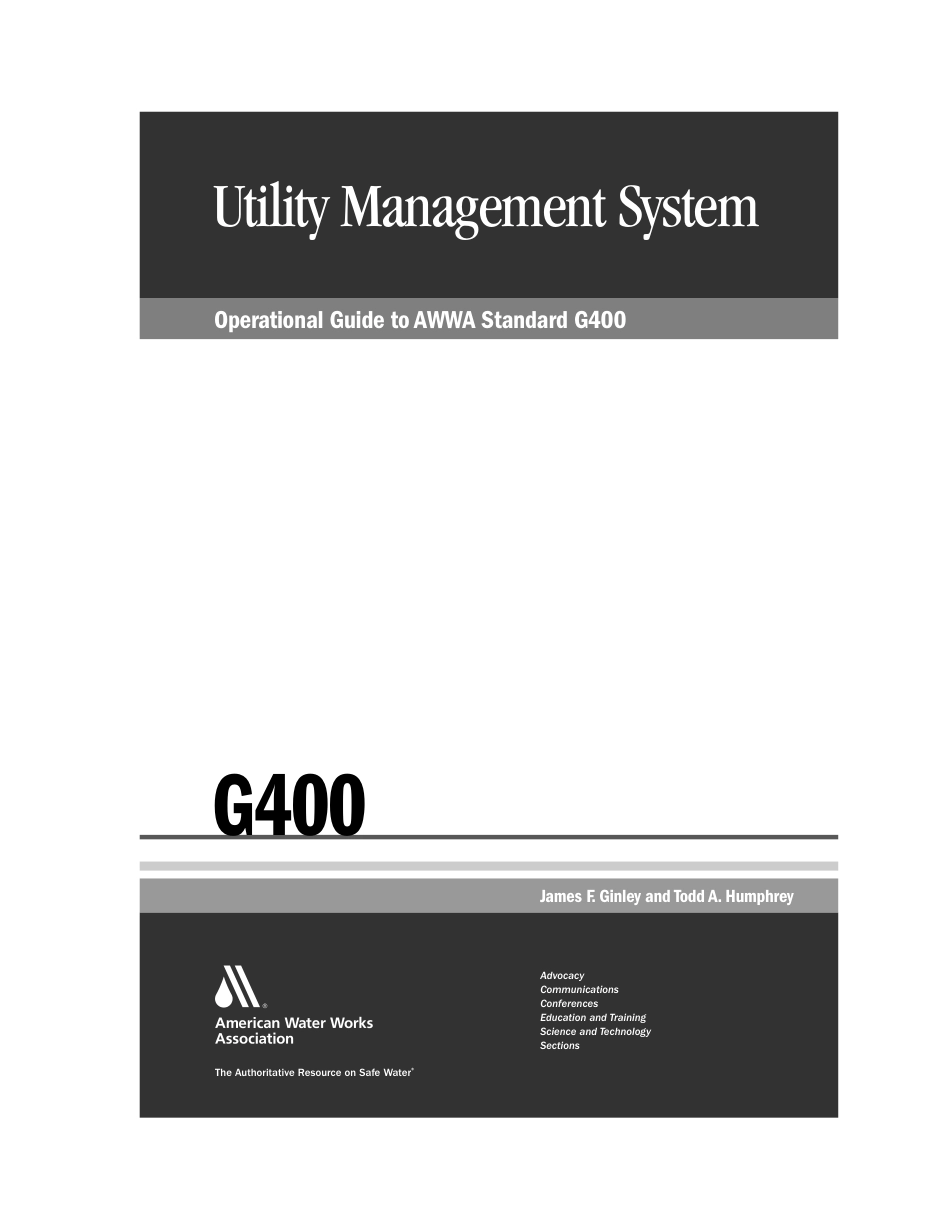 Utility Management System

Operational Guide to AWWA Standard G400

G400

James F. Ginley and Todd A. Humphrey

American Water Works Association

The Authoritative Resource on Safe Water®

Advocacy
Communications
Conferences
Education and Training
Science and Technology
Sections